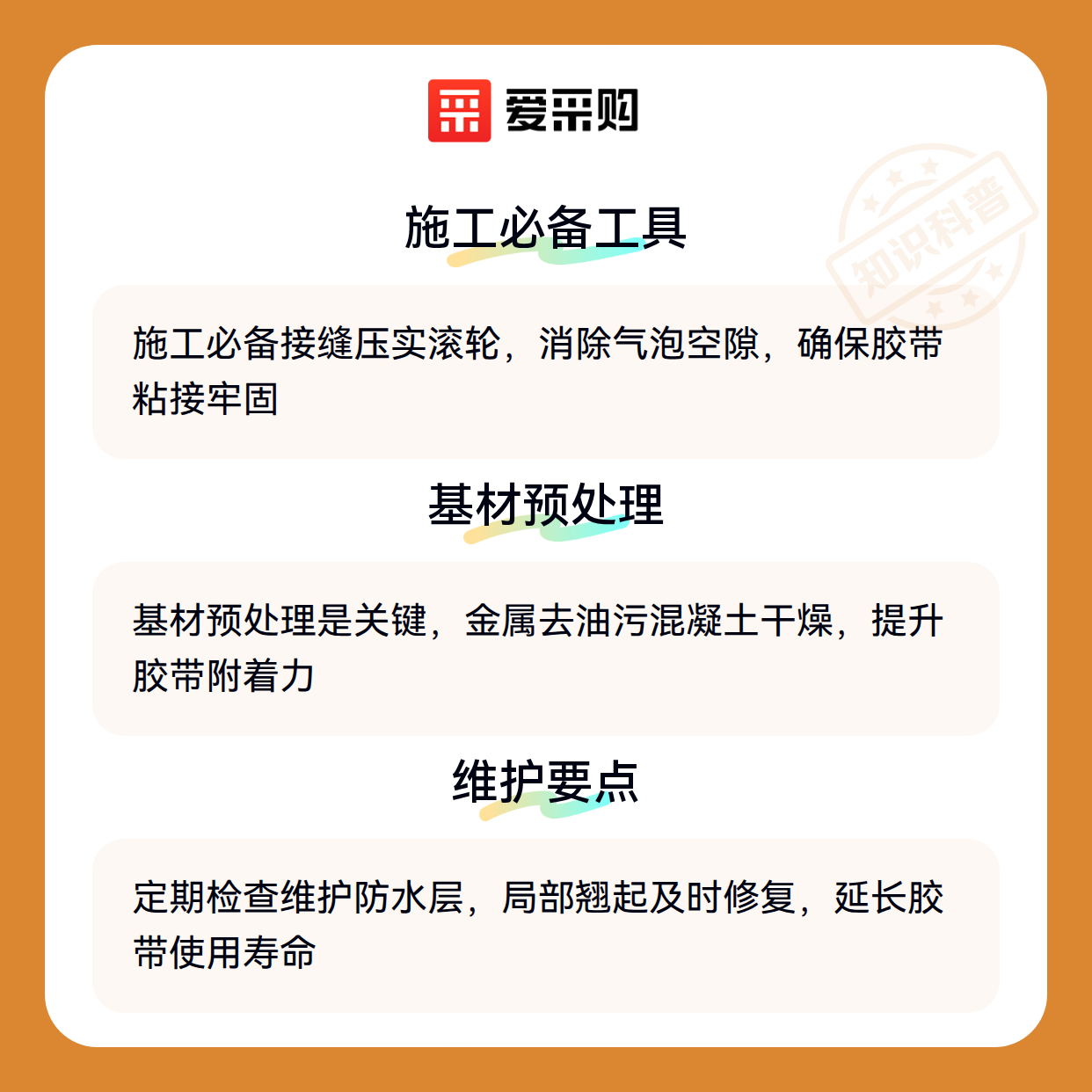 爱采购

施工必备工具

施工必备接缝压实滚轮，消除气泡空隙，确保胶带粘接牢固

基材预处理

基材预处理是关键，金属去油污混凝土干燥，提升胶带附着力

维护要点

定期检查维护防水层，局部翘起及时修复，延长胶带使用寿命

知识科普